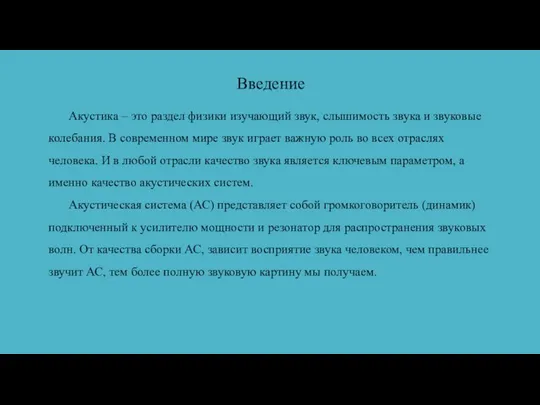 Введение

Акустика – это раздел физики изучающий звук, слышимость звука и звуковые колебания. В современном мире звук играет важную роль во всех отраслях человека. И в любой отрасли качество звука является ключевым параметром, а именно качество акустических систем.

Акустическая система (АС) представляет собой громкоговоритель (динамик) подключенный к усилителю мощности и резонатор для распространения звуковых волн. От качества сборки АС, зависит восприятие звука человеком, чем правильнее звучит АС, тем более полную звуковую картину мы получаем.